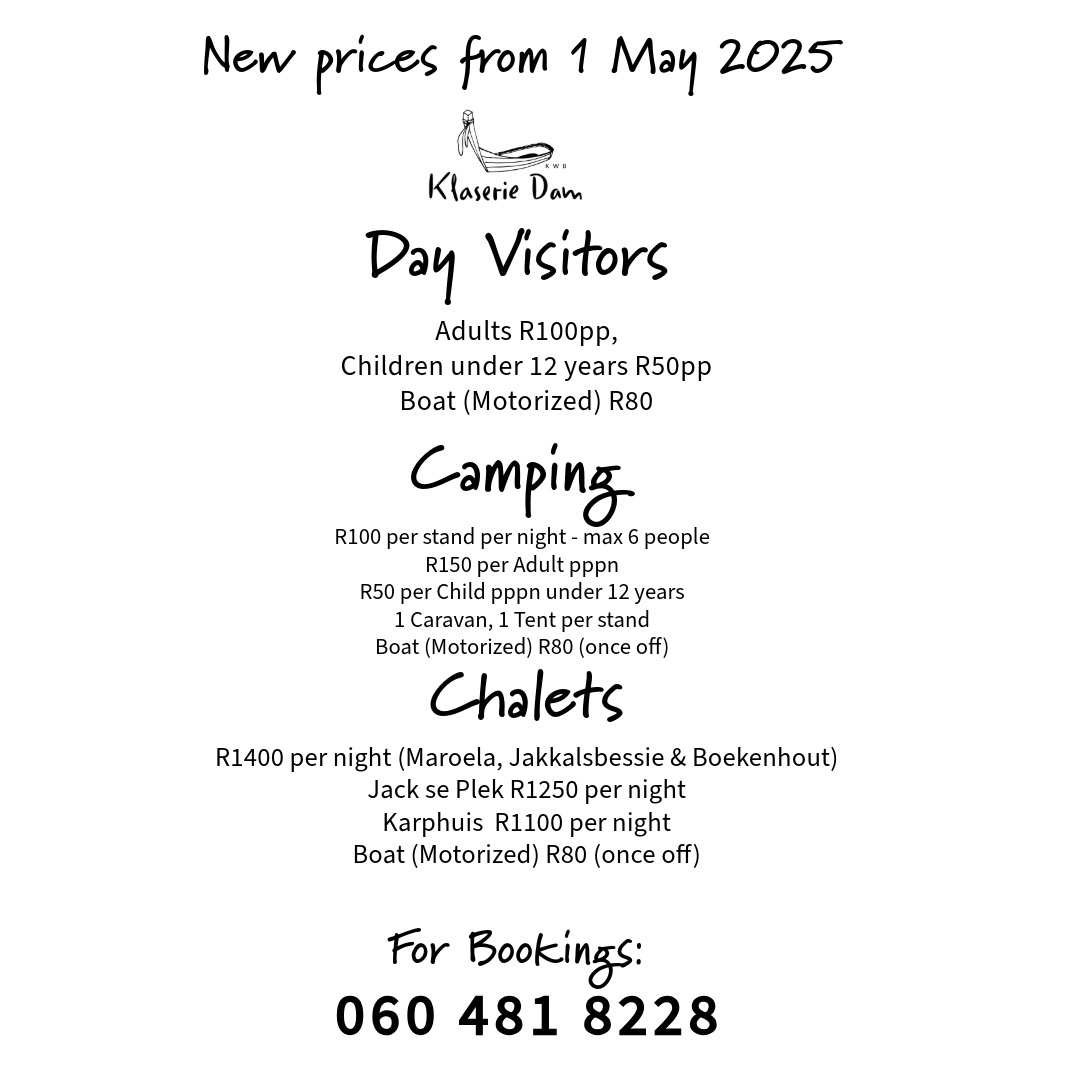 New prices from 1 May 2025

KWB
Klaserie Dam

Day Visitors

Adults R100pp,
Children under 12 years R50pp
Boat (Motorized) R80

Camping

R100 per stand per night - max 6 people
R150 per Adult pppn
R50 per Child pppn under 12 years
1 Caravan, 1 Tent per stand
Boat (Motorized) R80 (once off)

Chalets

R1400 per night (Maroela, Jakkalsbessie & Boekenhout)
Jack se Plek R1250 per night
Karphuis R1100 per night
Boat (Motorized) R80 (once off)

For Bookings:
060 481 8228